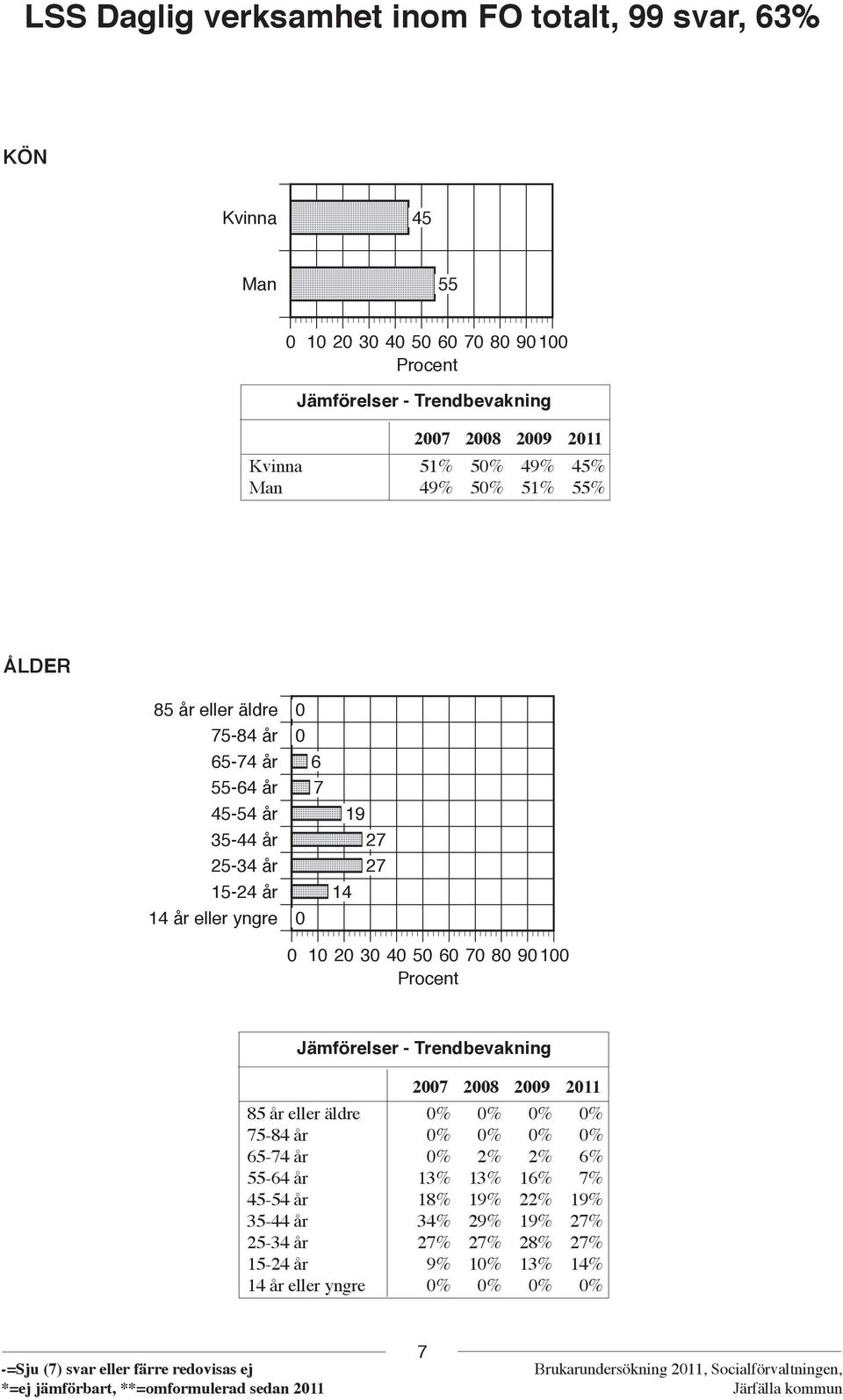 LSS Daglig verksamhet inom FO totalt, 99 svar, 63%

KÖN

Kvinna 45

Man 55

0 10 20 30 40 50 60 70 80 90 100
Procent

Jämförelser - Trendbevakning

| | 2007 | 2008 | 2009 | 2011 |
|---|---|---|---|---|
| Kvinna | 51% | 50% | 49% | 45% |
| Man | 49% | 50% | 51% | 55% |

ÅLDER

85 år eller äldre 0
75-84 år 0
65-74 år 6
55-64 år 7
45-54 år 19
35-44 år 27
25-34 år 27
15-24 år 14
14 år eller yngre 0

0 10 20 30 40 50 60 70 80 90 100
Procent

Jämförelser - Trendbevakning

| | 2007 | 2008 | 2009 | 2011 |
|---|---|---|---|---|
| 85 år eller äldre | 0% | 0% | 0% | 0% |
| 75-84 år | 0% | 0% | 0% | 0% |
| 65-74 år | 0% | 2% | 2% | 6% |
| 55-64 år | 13% | 13% | 16% | 7% |
| 45-54 år | 18% | 19% | 22% | 19% |
| 35-44 år | 34% | 29% | 19% | 27% |
| 25-34 år | 27% | 27% | 28% | 27% |
| 15-24 år | 9% | 10% | 13% | 14% |
| 14 år eller yngre | 0% | 0% | 0% | 0% |

7

-=Sju (7) svar eller färre redovisas ej
*=ej jämförbart, **=omformulerad sedan 2011

Brukarundersökning 2011, Socialförvaltningen, Järfälla kommun